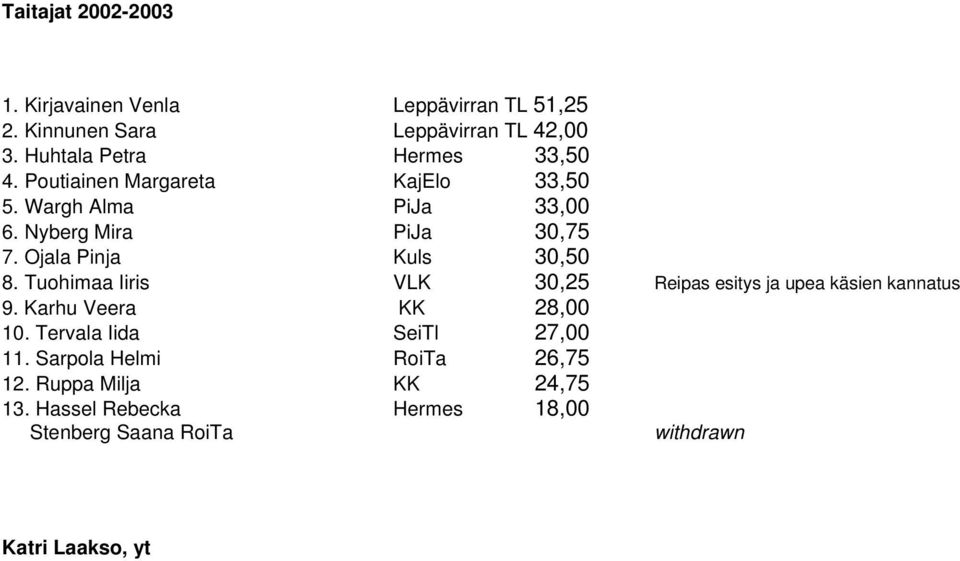 Taitajat 2002-2003

| | | | |
|---|---|---|---|
| 1. Kirjavainen Venla | Leppävirran TL | 51,25 | |
| 2. Kinnunen Sara | Leppävirran TL | 42,00 | |
| 3. Huhtala Petra | Hermes | 33,50 | |
| 4. Poutiainen Margareta | KajElo | 33,50 | |
| 5. Wargh Alma | PiJa | 33,00 | |
| 6. Nyberg Mira | PiJa | 30,75 | |
| 7. Ojala Pinja | Kuls | 30,50 | |
| 8. Tuohimaa Iiris | VLK | 30,25 | Reipas esitys ja upea käsien kannatus |
| 9. Karhu Veera | KK | 28,00 | |
| 10. Tervala Iida | SeiTl | 27,00 | |
| 11. Sarpola Helmi | RoiTa | 26,75 | |
| 12. Ruppa Milja | KK | 24,75 | |
| 13. Hassel Rebecka | Hermes | 18,00 | |
| Stenberg Saana RoiTa | | | withdrawn |

Katri Laakso, yt